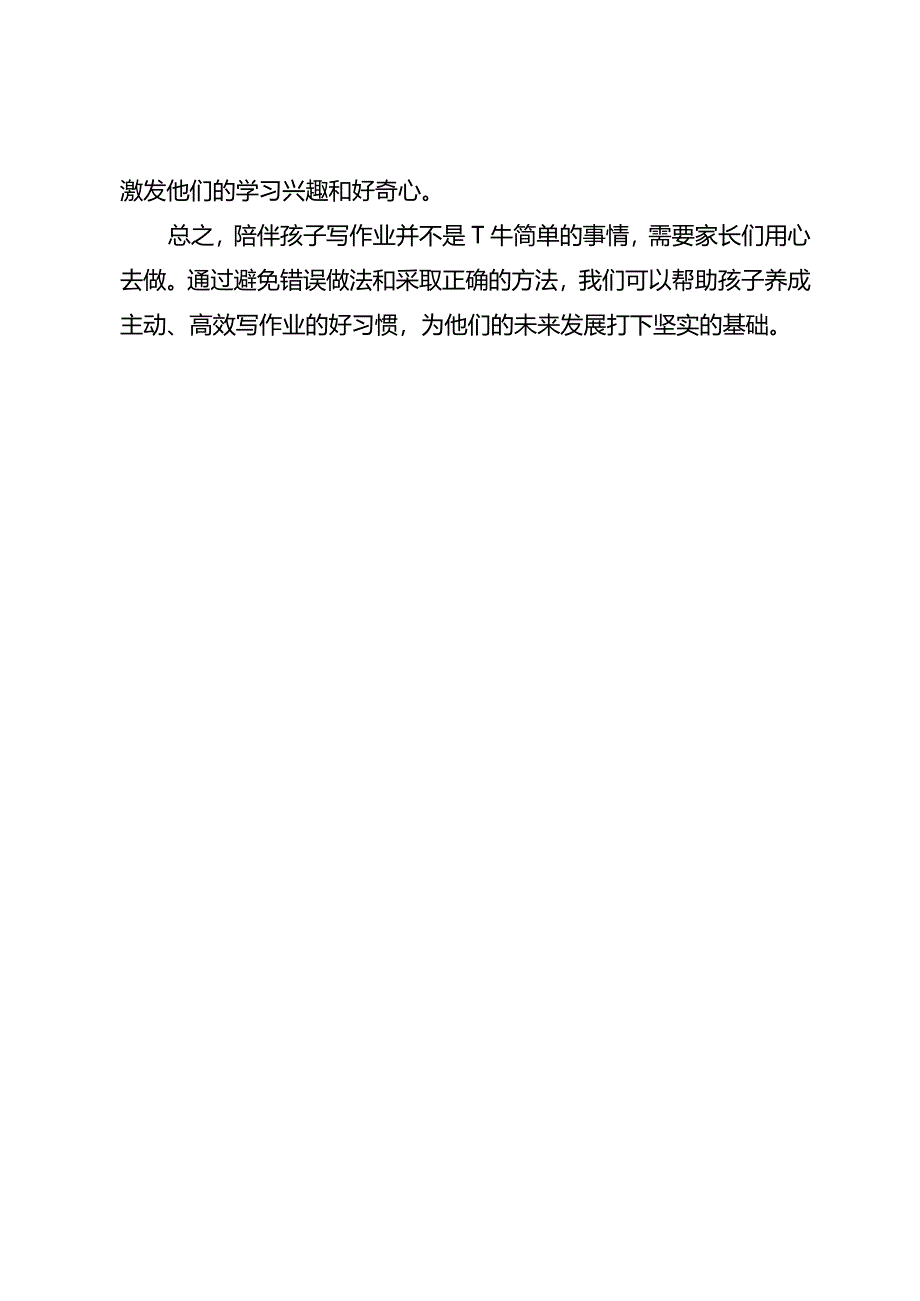 激发他们的学习兴趣和好奇心。

总之，陪伴孩子写作业并不是T牛简单的事情，需要家长们用心去做。通过避免错误做法和采取正确的方法，我们可以帮助孩子养成主动、高效写作业的好习惯，为他们的未来发展打下坚实的基础。